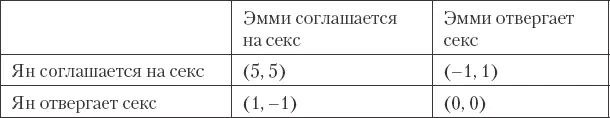 | | Эмми соглашается на секс | Эмми отвергает секс |
|---|---|---|
| Ян соглашается на секс | (5, 5) | (–1, 1) |
| Ян отвергает секс | (1, –1) | (0, 0) |